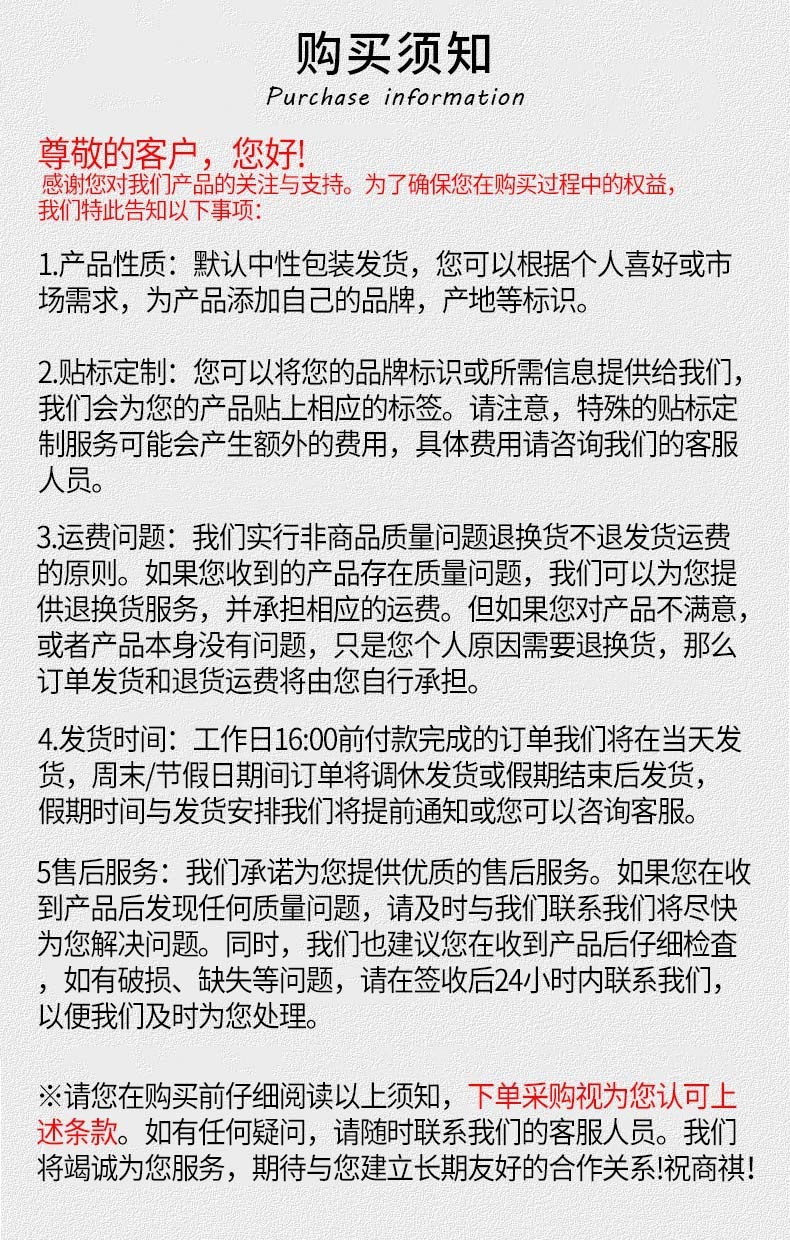 购买须知
Purchase information

尊敬的客户，您好!
感谢您对我们产品的关注与支持。为了确保您在购买过程中的权益，我们特此告知以下事项：

1.产品性质：默认中性包装发货，您可以根据个人喜好或市场需求，为产品添加自己的品牌，产地等标识。

2.贴标定制：您可以将您的品牌标识或所需信息提供给我们，我们会为您的产品贴上相应的标签。请注意，特殊的贴标定制服务可能会产生额外的费用，具体费用请咨询我们的客服人员。

3.运费问题：我们实行非商品质量问题退换货不退发货运费的原则。如果您收到的产品存在质量问题，我们可以为您提供退换货服务，并承担相应的运费。但如果您对产品不满意，或者产品本身没有问题，只是您个人原因需要退换货，那么订单发货和退货运费将由您自行承担。

4.发货时间：工作日16:00前付款完成的订单我们将在当天发货，周末/节假日期间订单将调休发货或假期结束后发货，假期时间与发货安排我们将提前通知或您可以咨询客服。

5售后服务：我们承诺为您提供优质的售后服务。如果您在收到产品后发现任何质量问题，请及时与我们联系我们将尽快为您解决问题。同时，我们也建议您在收到产品后仔细检查，如有破损、缺失等问题，请在签收后24小时内联系我们，以便我们及时为您处理。

※请您在购买前仔细阅读以上须知，下单采购视为您认可上述条款。如有任何疑问，请随时联系我们的客服人员。我们将竭诚为您服务，期待与您建立长期友好的合作关系!祝商祺!